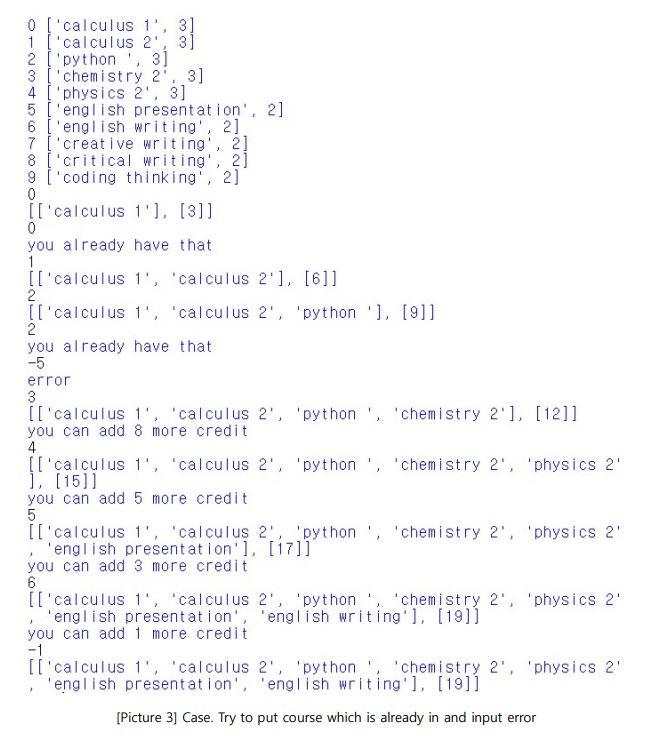 0 ['calculus 1', 3]
1 ['calculus 2', 3]
2 ['python ', 3]
3 ['chemistry 2', 3]
4 ['physics 2', 3]
5 ['english presentation', 2]
6 ['english writing', 2]
7 ['creative writing', 2]
8 ['critical writing', 2]
9 ['coding thinking', 2]
0
[['calculus 1'], [3]]
0
you already have that
1
[['calculus 1', 'calculus 2'], [6]]
2
[['calculus 1', 'calculus 2', 'python '], [9]]
2
you already have that
-5
error
3
[['calculus 1', 'calculus 2', 'python ', 'chemistry 2'], [12]]
you can add 8 more credit
4
[['calculus 1', 'calculus 2', 'python ', 'chemistry 2', 'physics 2'], [15]]
you can add 5 more credit
5
[['calculus 1', 'calculus 2', 'python ', 'chemistry 2', 'physics 2', 'english presentation'], [17]]
you can add 3 more credit
6
[['calculus 1', 'calculus 2', 'python ', 'chemistry 2', 'physics 2', 'english presentation', 'english writing'], [19]]
you can add 1 more credit
-1
[['calculus 1', 'calculus 2', 'python ', 'chemistry 2', 'physics 2', 'english presentation', 'english writing'], [19]]

[Picture 3] Case. Try to put course which is already in and input error